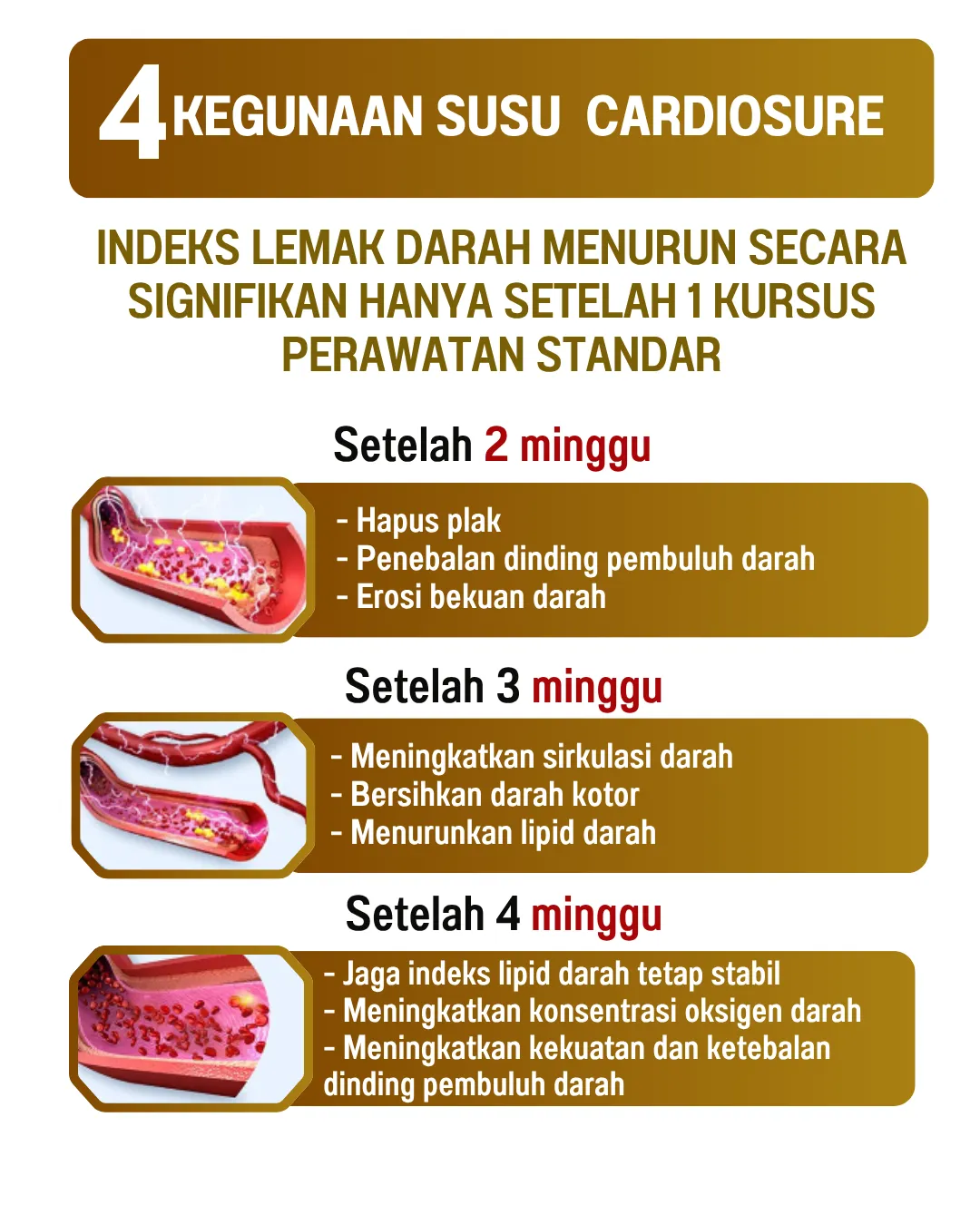 4 KEGUNAAN SUSU CARDIOSURE

INDEKS LEMAK DARAH MENURUN SECARA SIGNIFIKAN HANYA SETELAH 1 KURSUS PERAWATAN STANDAR

Setelah 2 minggu

- Hapus plak
- Penebalan dinding pembuluh darah
- Erosi bekuan darah

Setelah 3 minggu

- Meningkatkan sirkulasi darah
- Bersihkan darah kotor
- Menurunkan lipid darah

Setelah 4 minggu

- Jaga indeks lipid darah tetap stabil
- Meningkatkan konsentrasi oksigen darah
- Meningkatkan kekuatan dan ketebalan dinding pembuluh darah